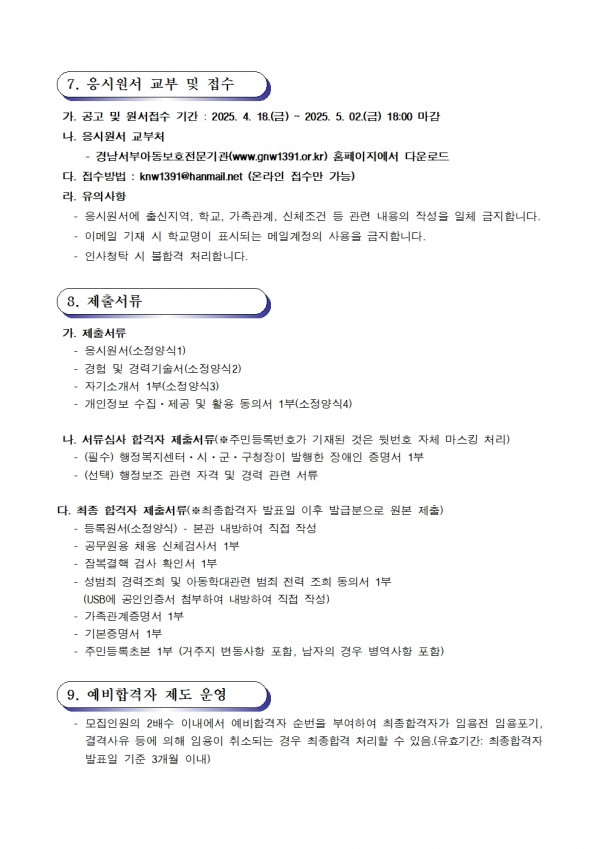 7. 응시원서 교부 및 접수

가. 공고 및 원서접수 기간 : 2025. 4. 18.(금) ~ 2025. 5. 02.(금) 18:00 마감

나. 응시원서 교부처

- 경남서부아동보호전문기관(www.gnw1391.or.kr) 홈페이지에서 다운로드

다. 접수방법 : knw1391@hanmail.net (온라인 접수만 가능)

라. 유의사항

- 응시원서에 출신지역, 학교, 가족관계, 신체조건 등 관련 내용의 작성을 일체 금지합니다.
- 이메일 기재 시 학교명이 표시되는 메일계정의 사용을 금지합니다.
- 인사청탁 시 불합격 처리합니다.

8. 제출서류

가. 제출서류

- 응시원서(소정양식1)
- 경험 및 경력기술서(소정양식2)
- 자기소개서 1부(소정양식3)
- 개인정보 수집·제공 및 활용 동의서 1부(소정양식4)

나. 서류심사 합격자 제출서류(※주민등록번호가 기재된 것은 뒷번호 자체 마스킹 처리)

- (필수) 행정복지센터·시·군·구청장이 발행한 장애인 증명서 1부
- (선택) 행정보조 관련 자격 및 경력 관련 서류

다. 최종 합격자 제출서류(※최종합격자 발표일 이후 발급분으로 원본 제출)

- 등록원서(소정양식) - 본관 내방하여 직접 작성
- 공무원용 채용 신체검사서 1부
- 잠복결핵 검사 확인서 1부
- 성범죄 경력조회 및 아동학대관련 범죄 전력 조회 동의서 1부 (USB에 공인인증서 첨부하여 내방하여 직접 작성)
- 가족관계증명서 1부
- 기본증명서 1부
- 주민등록초본 1부 (거주지 변동사항 포함, 남자의 경우 병역사항 포함)

9. 예비합격자 제도 운영

- 모집인원의 2배수 이내에서 예비합격자 순번을 부여하여 최종합격자가 임용전 임용포기, 결격사유 등에 의해 임용이 취소되는 경우 최종합격 처리할 수 있음.(유효기간: 최종합격자 발표일 기준 3개월 이내)